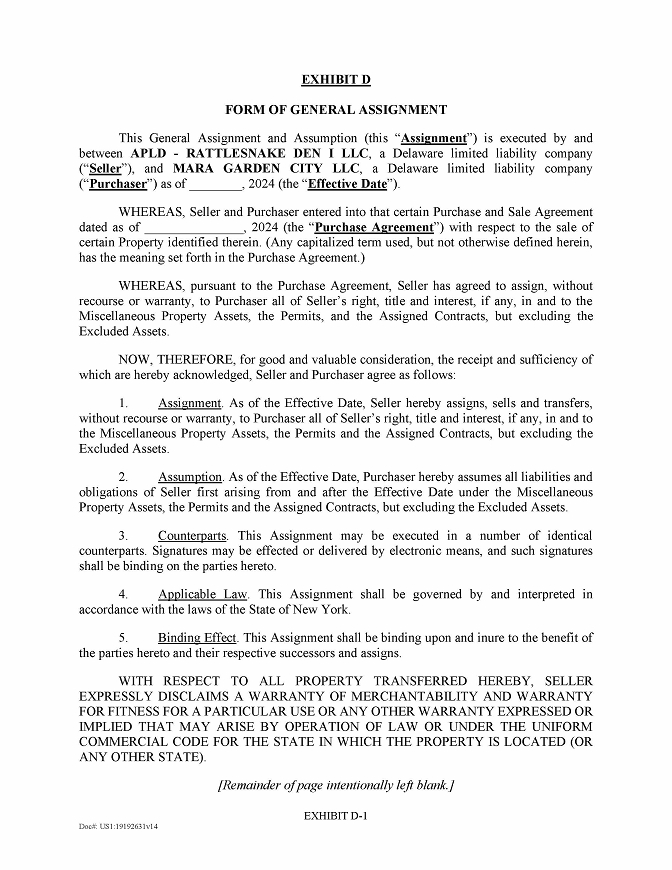 EXHIBIT D

FORM OF GENERAL ASSIGNMENT

This General Assignment and Assumption (this "Assignment") is executed by and between APLD - RATTLESNAKE DEN I LLC, a Delaware limited liability company ("Seller"), and MARA GARDEN CITY LLC, a Delaware limited liability company ("Purchaser") as of ________, 2024 (the "Effective Date").

WHEREAS, Seller and Purchaser entered into that certain Purchase and Sale Agreement dated as of _______________, 2024 (the "Purchase Agreement") with respect to the sale of certain Property identified therein. (Any capitalized term used, but not otherwise defined herein, has the meaning set forth in the Purchase Agreement.)

WHEREAS, pursuant to the Purchase Agreement, Seller has agreed to assign, without recourse or warranty, to Purchaser all of Seller's right, title and interest, if any, in and to the Miscellaneous Property Assets, the Permits, and the Assigned Contracts, but excluding the Excluded Assets.

NOW, THEREFORE, for good and valuable consideration, the receipt and sufficiency of which are hereby acknowledged, Seller and Purchaser agree as follows:

1. Assignment. As of the Effective Date, Seller hereby assigns, sells and transfers, without recourse or warranty, to Purchaser all of Seller's right, title and interest, if any, in and to the Miscellaneous Property Assets, the Permits and the Assigned Contracts, but excluding the Excluded Assets.

2. Assumption. As of the Effective Date, Purchaser hereby assumes all liabilities and obligations of Seller first arising from and after the Effective Date under the Miscellaneous Property Assets, the Permits and the Assigned Contracts, but excluding the Excluded Assets.

3. Counterparts. This Assignment may be executed in a number of identical counterparts. Signatures may be effected or delivered by electronic means, and such signatures shall be binding on the parties hereto.

4. Applicable Law. This Assignment shall be governed by and interpreted in accordance with the laws of the State of New York.

5. Binding Effect. This Assignment shall be binding upon and inure to the benefit of the parties hereto and their respective successors and assigns.

WITH RESPECT TO ALL PROPERTY TRANSFERRED HEREBY, SELLER EXPRESSLY DISCLAIMS A WARRANTY OF MERCHANTABILITY AND WARRANTY FOR FITNESS FOR A PARTICULAR USE OR ANY OTHER WARRANTY EXPRESSED OR IMPLIED THAT MAY ARISE BY OPERATION OF LAW OR UNDER THE UNIFORM COMMERCIAL CODE FOR THE STATE IN WHICH THE PROPERTY IS LOCATED (OR ANY OTHER STATE).

[Remainder of page intentionally left blank.]

EXHIBIT D-1

Doc#: US1:19192631v14